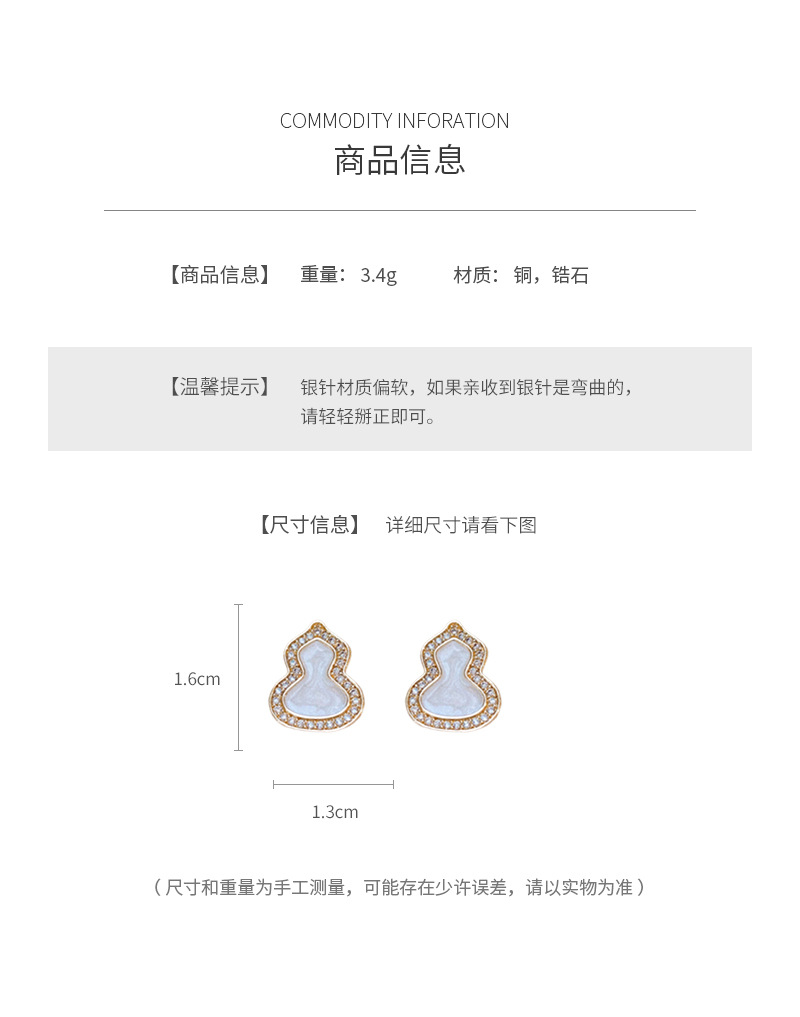 COMMODITY INFORATION
商品信息

【商品信息】 重量：3.4g 材质：铜，锆石

【温馨提示】 银针材质偏软，如果亲收到银针是弯曲的，请轻轻掰正即可。

【尺寸信息】 详细尺寸请看下图

1.6cm

1.3cm

（尺寸和重量为手工测量，可能存在少许误差，请以实物为准）